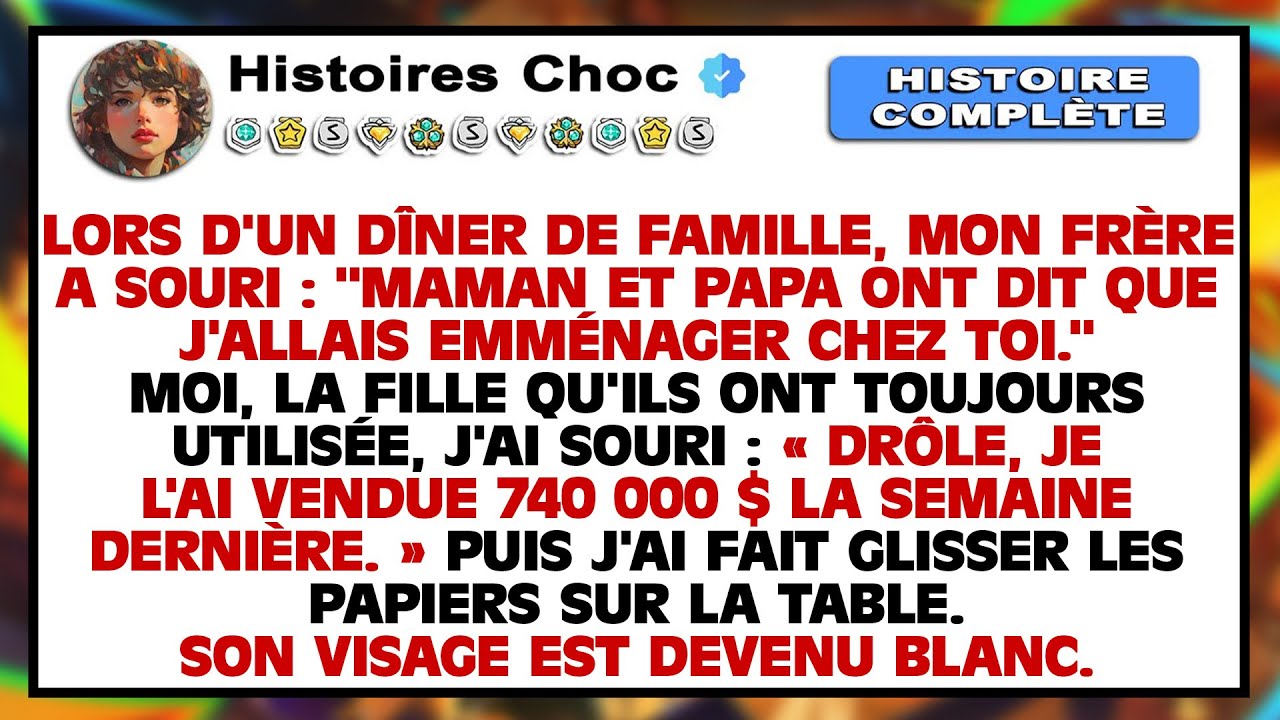 Histoires Choc

HISTOIRE COMPLÈTE

LORS D'UN DÎNER DE FAMILLE, MON FRÈRE A SOURI : "MAMAN ET PAPA ONT DIT QUE J'ALLAIS EMMÉNAGER CHEZ TOI."
MOI, LA FILLE QU'ILS ONT TOUJOURS UTILISÉE, J'AI SOURI : « DRÔLE, JE L'AI VENDUE 740 000 $ LA SEMAINE DERNIÈRE. » PUIS J'AI FAIT GLISSER LES PAPIERS SUR LA TABLE.
SON VISAGE EST DEVENU BLANC.